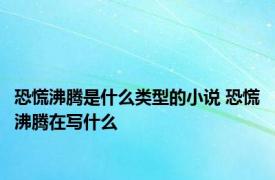 恐慌沸腾是什么类型的小说 恐慌沸腾在写什么